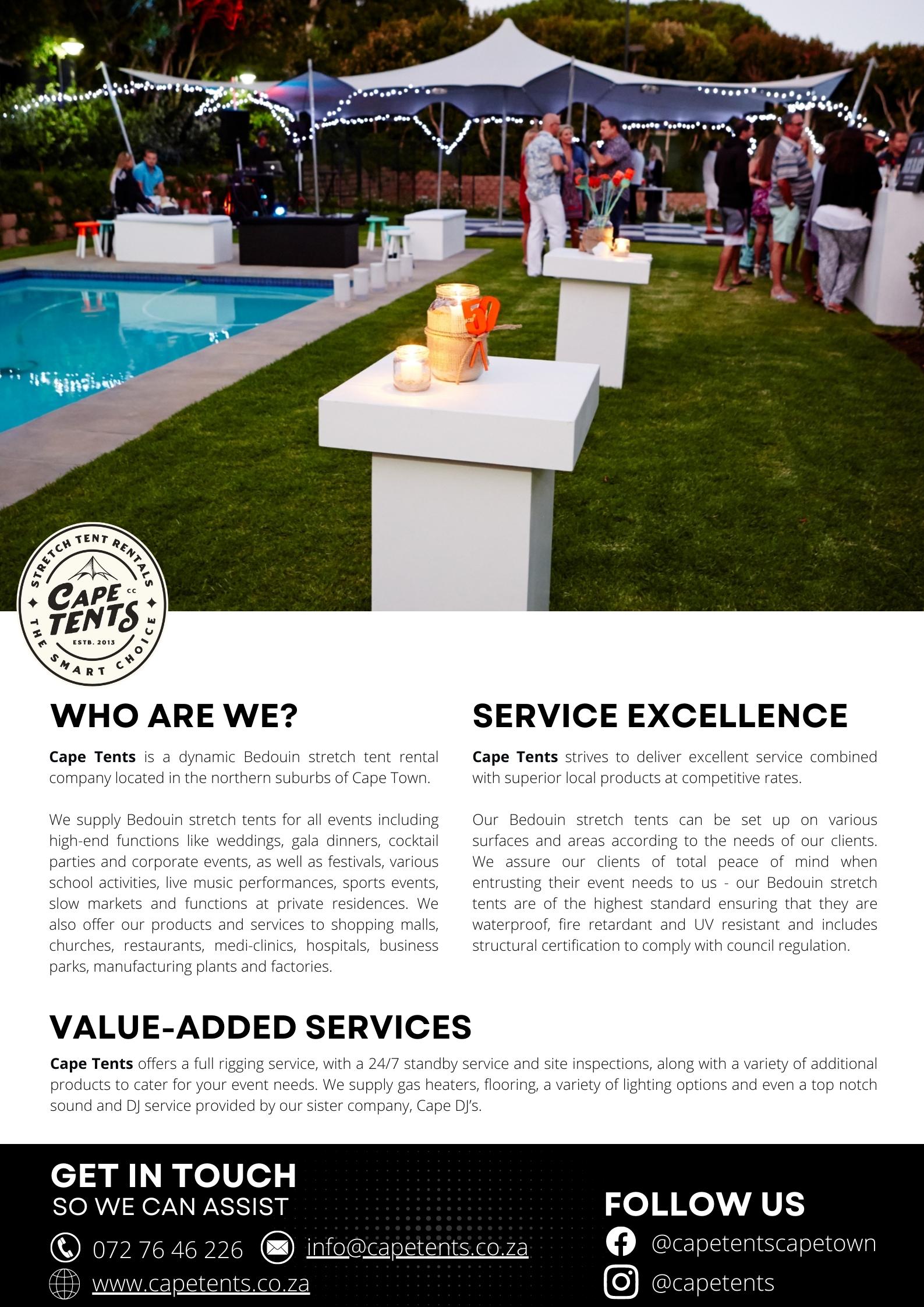 STRETCH TENT RENTALS
CAPE TENTS CC
ESTB. 2013
THE SMART CHOICE

WHO ARE WE?

Cape Tents is a dynamic Bedouin stretch tent rental company located in the northern suburbs of Cape Town.

We supply Bedouin stretch tents for all events including high-end functions like weddings, gala dinners, cocktail parties and corporate events, as well as festivals, various school activities, live music performances, sports events, slow markets and functions at private residences. We also offer our products and services to shopping malls, churches, restaurants, medi-clinics, hospitals, business parks, manufacturing plants and factories.

SERVICE EXCELLENCE

Cape Tents strives to deliver excellent service combined with superior local products at competitive rates.

Our Bedouin stretch tents can be set up on various surfaces and areas according to the needs of our clients. We assure our clients of total peace of mind when entrusting their event needs to us - our Bedouin stretch tents are of the highest standard ensuring that they are waterproof, fire retardant and UV resistant and includes structural certification to comply with council regulation.

VALUE-ADDED SERVICES

Cape Tents offers a full rigging service, with a 24/7 standby service and site inspections, along with a variety of additional products to cater for your event needs. We supply gas heaters, flooring, a variety of lighting options and even a top notch sound and DJ service provided by our sister company, Cape DJ's.

GET IN TOUCH
SO WE CAN ASSIST

072 76 46 226
info@capetents.co.za
www.capetents.co.za

FOLLOW US

@capetentscapetown
@capetents